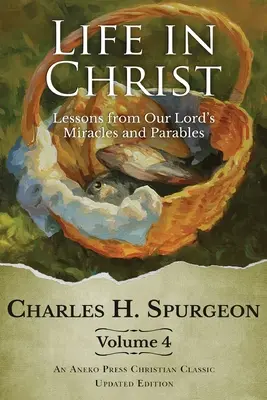 LIFE IN CHRIST

Lessons from Our Lord's Miracles and Parables

CHARLES H. SPURGEON

Volume 4

AN ANEKO PRESS CHRISTIAN CLASSIC
UPDATED EDITION